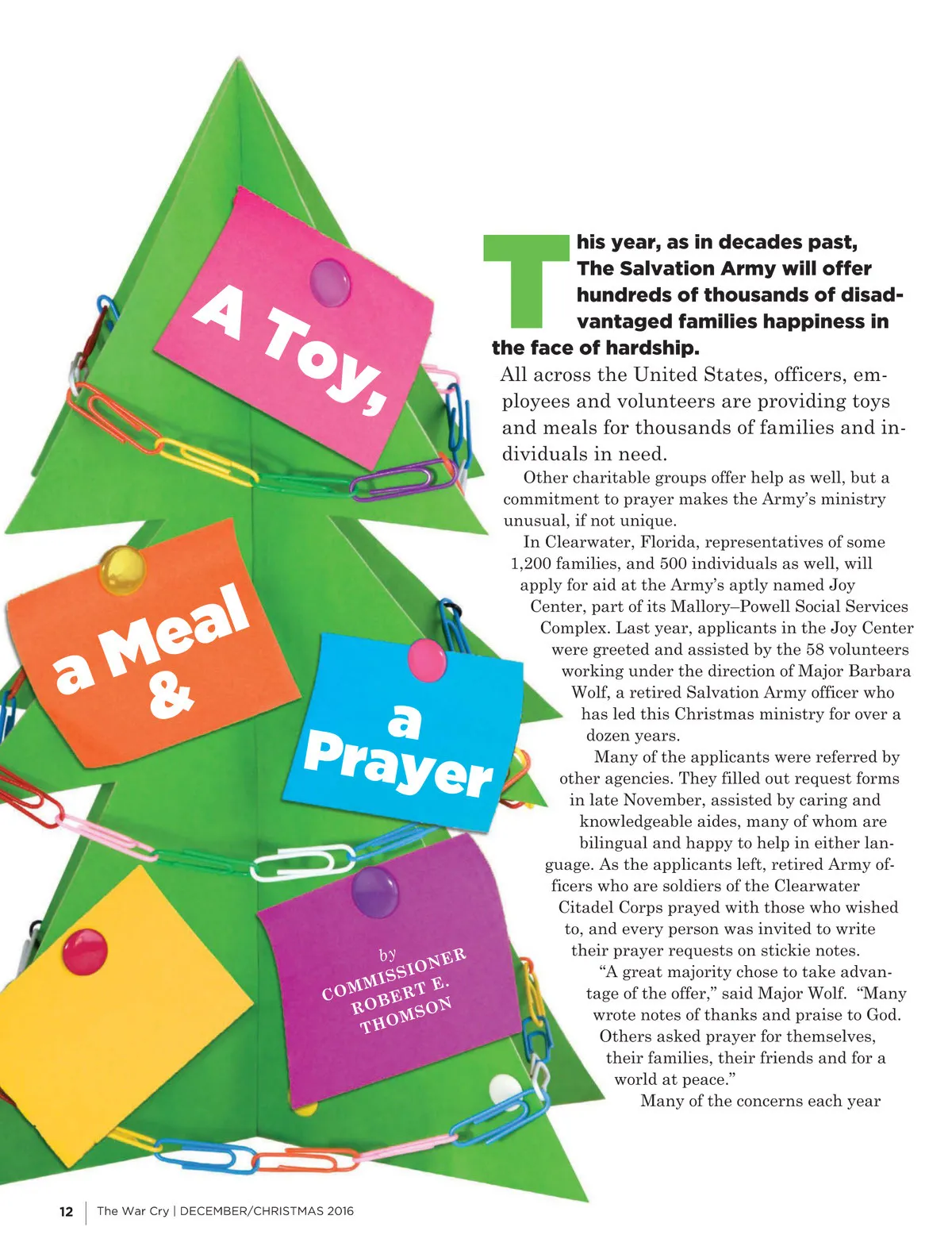 A Toy,

a Meal &

a Prayer

by COMMISSIONER ROBERT E. THOMSON

This year, as in decades past, The Salvation Army will offer hundreds of thousands of disadvantaged families happiness in the face of hardship.

All across the United States, officers, employees and volunteers are providing toys and meals for thousands of families and individuals in need.

Other charitable groups offer help as well, but a commitment to prayer makes the Army's ministry unusual, if not unique.

In Clearwater, Florida, representatives of some 1,200 families, and 500 individuals as well, will apply for aid at the Army's aptly named Joy Center, part of its Mallory–Powell Social Services Complex. Last year, applicants in the Joy Center were greeted and assisted by the 58 volunteers working under the direction of Major Barbara Wolf, a retired Salvation Army officer who has led this Christmas ministry for over a dozen years.

Many of the applicants were referred by other agencies. They filled out request forms in late November, assisted by caring and knowledgeable aides, many of whom are bilingual and happy to help in either language. As the applicants left, retired Army officers who are soldiers of the Clearwater Citadel Corps prayed with those who wished to, and every person was invited to write their prayer requests on stickie notes.

"A great majority chose to take advantage of the offer," said Major Wolf. "Many wrote notes of thanks and praise to God. Others asked prayer for themselves, their families, their friends and for a world at peace."

Many of the concerns each year

12 | The War Cry | DECEMBER/CHRISTMAS 2016